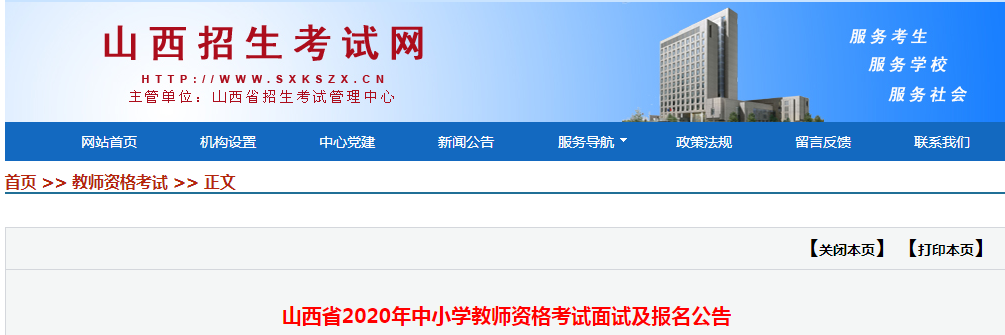 山西招生考试网
HTTP://WWW.SXKSZX.CN
主管单位：山西省招生考试管理中心

服务考生
服务学校
服务社会

网站首页　机构设置　中心党建　新闻公告　服务导航　政策法规　留言反馈　联系我们

首页 >> 教师资格考试 >> 正文

【关闭本页】 【打印本页】

山西省2020年中小学教师资格考试面试及报名公告